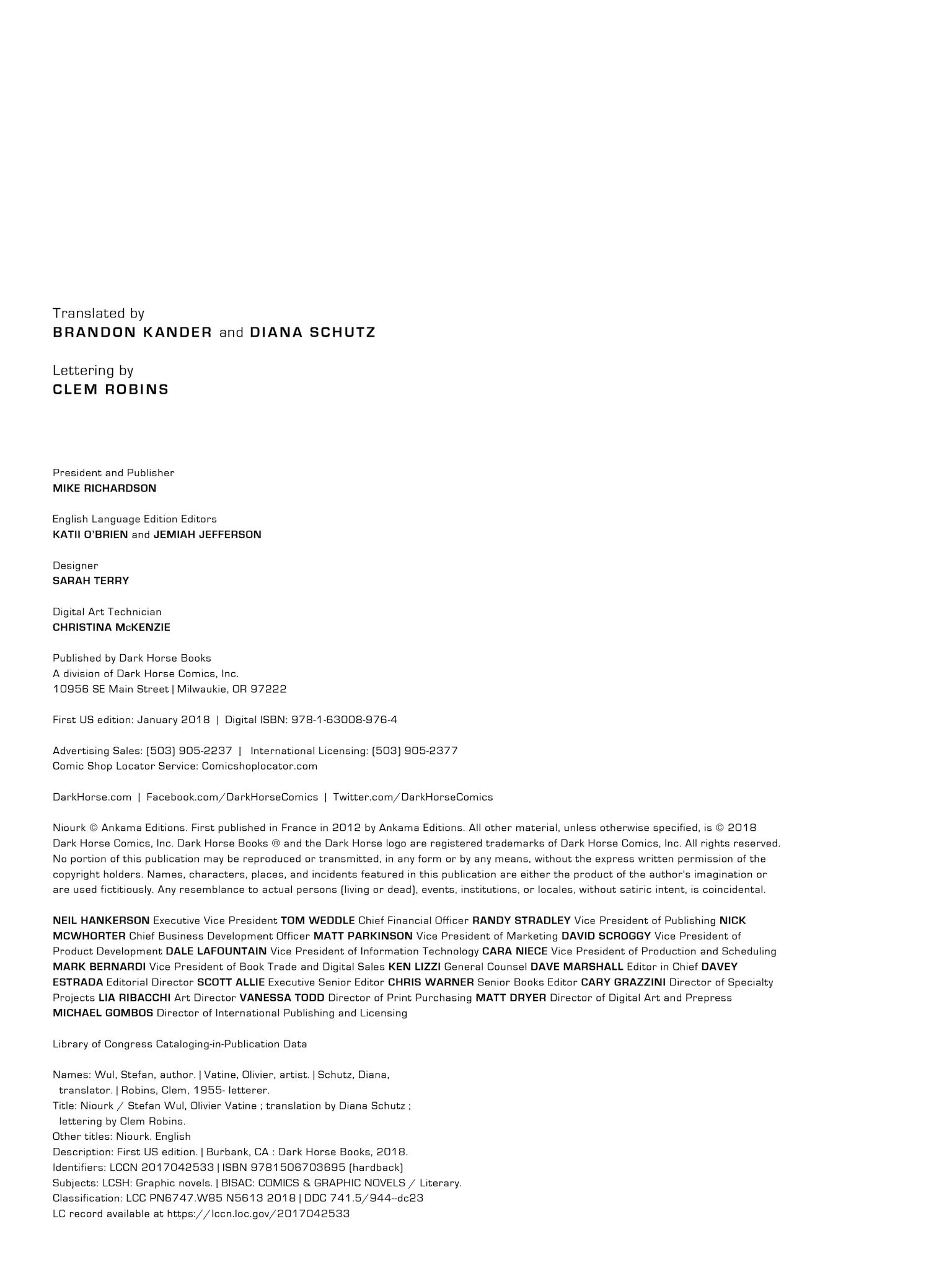 Translated by
BRANDON KANDER and DIANA SCHUTZ

Lettering by
CLEM ROBINS

President and Publisher
MIKE RICHARDSON

English Language Edition Editors
KATII O'BRIEN and JEMIAH JEFFERSON

Designer
SARAH TERRY

Digital Art Technician
CHRISTINA McKENZIE

Published by Dark Horse Books
A division of Dark Horse Comics, Inc.
10956 SE Main Street | Milwaukie, OR 97222

First US edition: January 2018 | Digital ISBN: 978-1-63008-976-4

Advertising Sales: (503) 905-2237 | International Licensing: (503) 905-2377
Comic Shop Locator Service: Comicshoplocator.com

DarkHorse.com | Facebook.com/DarkHorseComics | Twitter.com/DarkHorseComics

Niourk © Ankama Editions. First published in France in 2012 by Ankama Editions. All other material, unless otherwise specified, is © 2018 Dark Horse Comics, Inc. Dark Horse Books ® and the Dark Horse logo are registered trademarks of Dark Horse Comics, Inc. All rights reserved. No portion of this publication may be reproduced or transmitted, in any form or by any means, without the express written permission of the copyright holders. Names, characters, places, and incidents featured in this publication are either the product of the author's imagination or are used fictitiously. Any resemblance to actual persons (living or dead), events, institutions, or locales, without satiric intent, is coincidental.

NEIL HANKERSON Executive Vice President TOM WEDDLE Chief Financial Officer RANDY STRADLEY Vice President of Publishing NICK MCWHORTER Chief Business Development Officer MATT PARKINSON Vice President of Marketing DAVID SCROGGY Vice President of Product Development DALE LAFOUNTAIN Vice President of Information Technology CARA NIECE Vice President of Production and Scheduling MARK BERNARDI Vice President of Book Trade and Digital Sales KEN LIZZI General Counsel DAVE MARSHALL Editor in Chief DAVEY ESTRADA Editorial Director SCOTT ALLIE Executive Senior Editor CHRIS WARNER Senior Books Editor CARY GRAZZINI Director of Specialty Projects LIA RIBACCHI Art Director VANESSA TODD Director of Print Purchasing MATT DRYER Director of Digital Art and Prepress MICHAEL GOMBOS Director of International Publishing and Licensing

Library of Congress Cataloging-in-Publication Data

Names: Wul, Stefan, author. | Vatine, Olivier, artist. | Schutz, Diana, translator. | Robins, Clem, 1955- letterer.
Title: Niourk / Stefan Wul, Olivier Vatine ; translation by Diana Schutz ; lettering by Clem Robins.
Other titles: Niourk. English
Description: First US edition. | Burbank, CA : Dark Horse Books, 2018.
Identifiers: LCCN 2017042533 | ISBN 9781506703695 (hardback)
Subjects: LCSH: Graphic novels. | BISAC: COMICS & GRAPHIC NOVELS / Literary.
Classification: LCC PN6747.W85 N5613 2018 | DDC 741.5/944--dc23
LC record available at https://lccn.loc.gov/2017042533